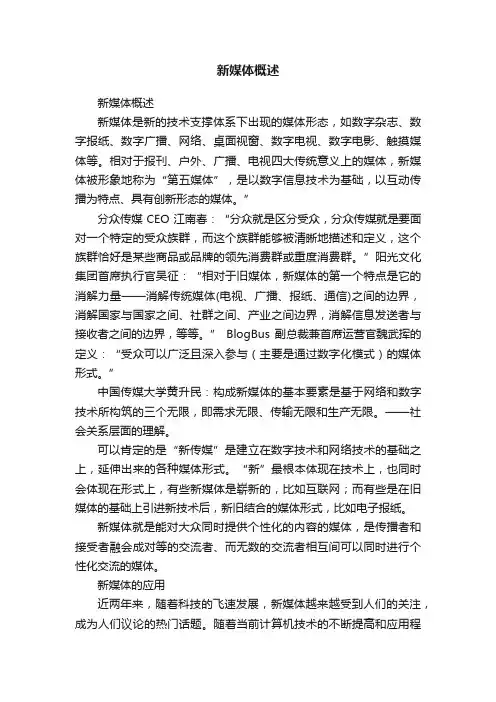 新媒体概述

新媒体概述

新媒体是新的技术支撑体系下出现的媒体形态，如数字杂志、数字报纸、数字广播、网络、桌面视窗、数字电视、数字电影、触摸媒体等。相对于报刊、户外、广播、电视四大传统意义上的媒体，新媒体被形象地称为“第五媒体”，是以数字信息技术为基础，以互动传播为特点、具有创新形态的媒体。”

分众传媒 CEO 江南春：“分众就是区分受众，分众传媒就是要面对一个特定的受众族群，而这个族群能够被清晰地描述和定义，这个族群恰好是某些商品或品牌的领先消费群或重度消费群。”阳光文化集团首席执行官吴征：“相对于旧媒体，新媒体的第一个特点是它的消解力量——消解传统媒体(电视、广播、报纸、通信)之间的边界，消解国家与国家之间、社群之间、产业之间边界，消解信息发送者与接收者之间的边界，等等。” BlogBus 副总裁兼首席运营官魏武挥的定义：“受众可以广泛且深入参与（主要是通过数字化模式）的媒体形式。”

中国传媒大学黄升民：构成新媒体的基本要素是基于网络和数字技术所构筑的三个无限，即需求无限、传输无限和生产无限。——社会关系层面的理解。

可以肯定的是“新传媒”是建立在数字技术和网络技术的基础之上，延伸出来的各种媒体形式。“新”最根本体现在技术上，也同时会体现在形式上，有些新媒体是崭新的，比如互联网；而有些是在旧媒体的基础上引进新技术后，新旧结合的媒体形式，比如电子报纸。

新媒体就是能对大众同时提供个性化的内容的媒体，是传播者和接受者融会成对等的交流者、而无数的交流者相互间可以同时进行个性化交流的媒体。

新媒体的应用

近两年来，随着科技的飞速发展，新媒体越来越受到人们的关注，成为人们议论的热门话题。随着当前计算机技术的不断提高和应用程